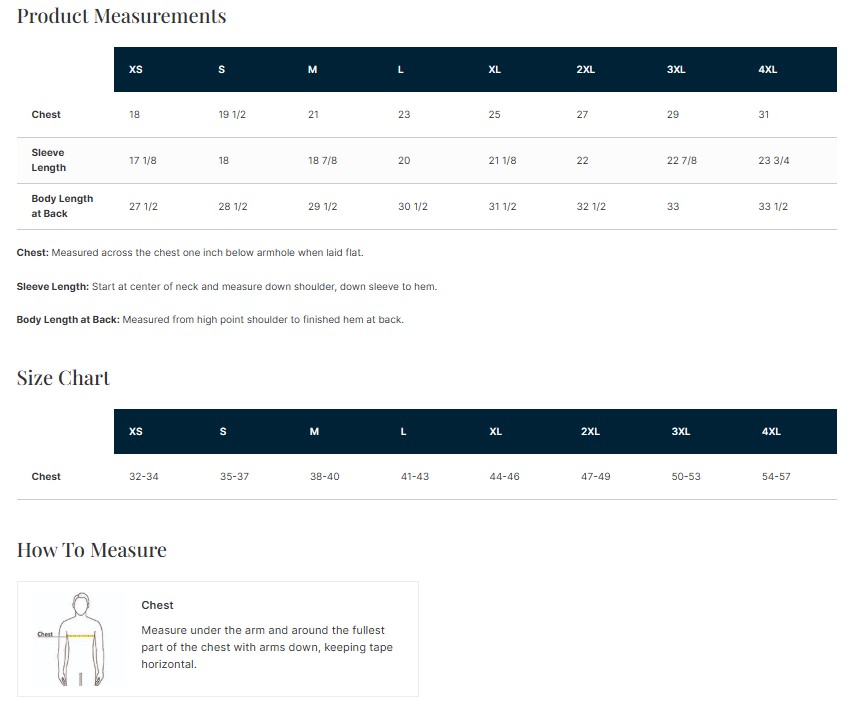 Product Measurements

| | XS | S | M | L | XL | 2XL | 3XL | 4XL |
|---|---|---|---|---|---|---|---|---|
| Chest | 18 | 19 1/2 | 21 | 23 | 25 | 27 | 29 | 31 |
| Sleeve Length | 17 1/8 | 18 | 18 7/8 | 20 | 21 1/8 | 22 | 22 7/8 | 23 3/4 |
| Body Length at Back | 27 1/2 | 28 1/2 | 29 1/2 | 30 1/2 | 31 1/2 | 32 1/2 | 33 | 33 1/2 |

Chest: Measured across the chest one inch below armhole when laid flat.

Sleeve Length: Start at center of neck and measure down shoulder, down sleeve to hem.

Body Length at Back: Measured from high point shoulder to finished hem at back.

Size Chart

| | XS | S | M | L | XL | 2XL | 3XL | 4XL |
|---|---|---|---|---|---|---|---|---|
| Chest | 32-34 | 35-37 | 38-40 | 41-43 | 44-46 | 47-49 | 50-53 | 54-57 |

How To Measure

Chest

Chest

Measure under the arm and around the fullest part of the chest with arms down, keeping tape horizontal.